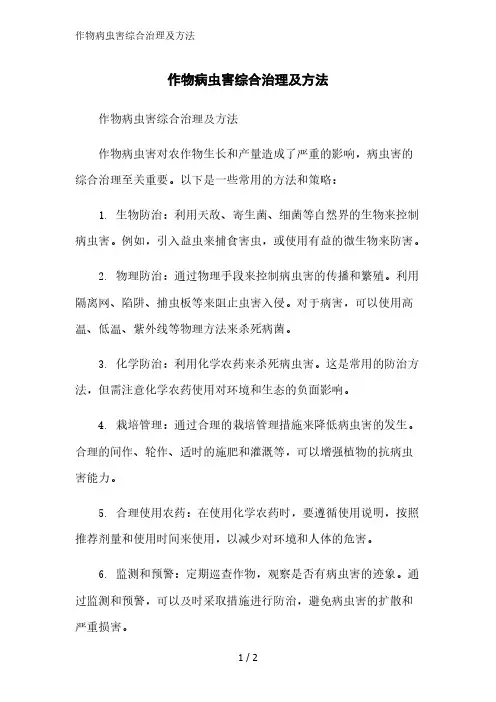 作物病虫害综合治理及方法

作物病虫害综合治理及方法

作物病虫害综合治理及方法

作物病虫害对农作物生长和产量造成了严重的影响，病虫害的综合治理至关重要。以下是一些常用的方法和策略：

1. 生物防治：利用天敌、寄生菌、细菌等自然界的生物来控制病虫害。例如，引入益虫来捕食害虫，或使用有益的微生物来防害。

2. 物理防治：通过物理手段来控制病虫害的传播和繁殖。利用隔离网、陷阱、捕虫板等来阻止虫害入侵。对于病害，可以使用高温、低温、紫外线等物理方法来杀死病菌。

3. 化学防治：利用化学农药来杀死病虫害。这是常用的防治方法，但需注意化学农药使用对环境和生态的负面影响。

4. 栽培管理：通过合理的栽培管理措施来降低病虫害的发生。合理的间作、轮作、适时的施肥和灌溉等，可以增强植物的抗病虫害能力。

5. 合理使用农药：在使用化学农药时，要遵循使用说明，按照推荐剂量和使用时间来使用，以减少对环境和人体的危害。

6. 监测和预警：定期巡查作物，观察是否有病虫害的迹象。通过监测和预警，可以及时采取措施进行防治，避免病虫害的扩散和严重损害。

1 / 2